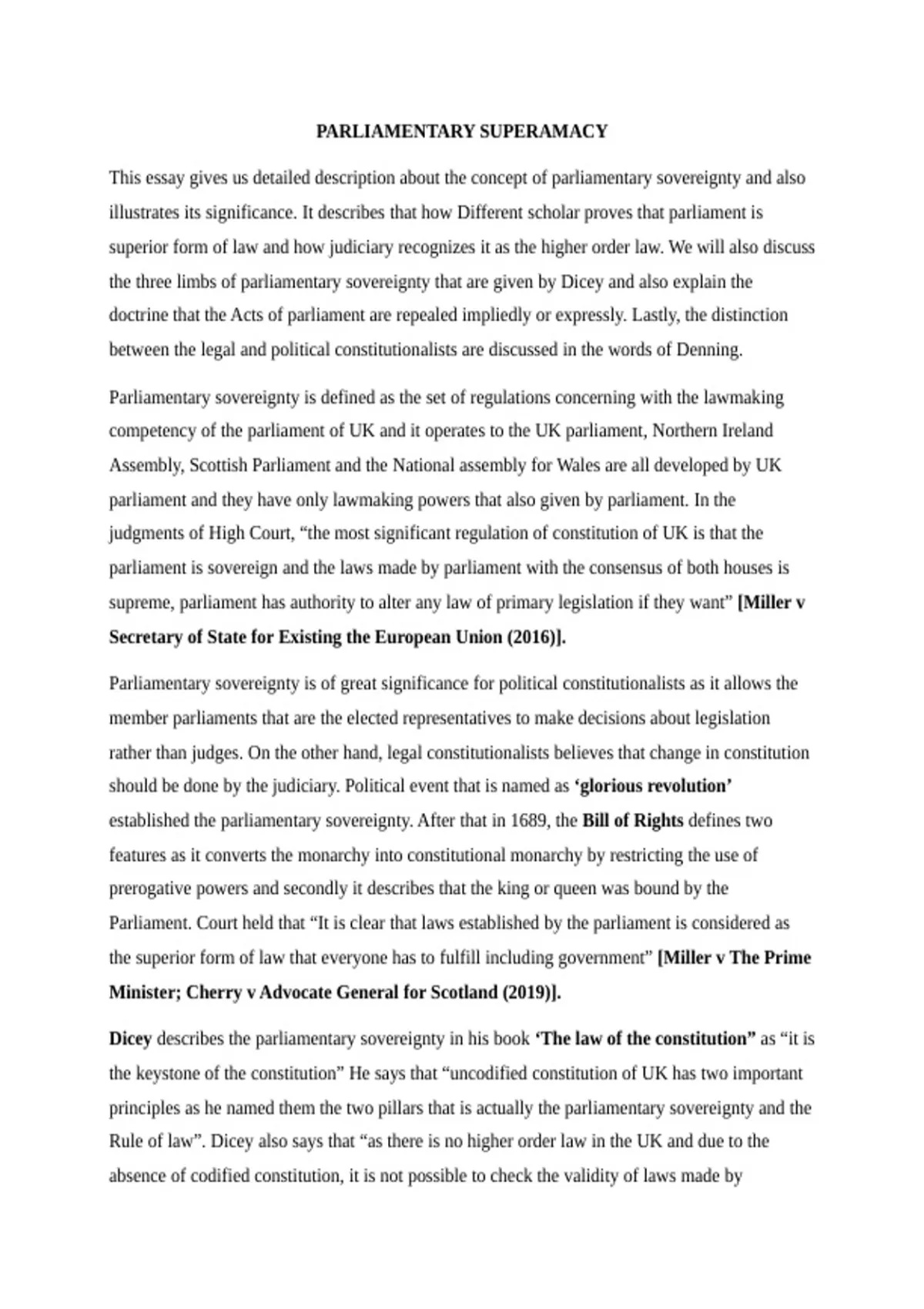 PARLIAMENTARY SUPERAMACY

This essay gives us detailed description about the concept of parliamentary sovereignty and also illustrates its significance. It describes that how Different scholar proves that parliament is superior form of law and how judiciary recognizes it as the higher order law. We will also discuss the three limbs of parliamentary sovereignty that are given by Dicey and also explain the doctrine that the Acts of parliament are repealed impliedly or expressly. Lastly, the distinction between the legal and political constitutionalists are discussed in the words of Denning.

Parliamentary sovereignty is defined as the set of regulations concerning with the lawmaking competency of the parliament of UK and it operates to the UK parliament, Northern Ireland Assembly, Scottish Parliament and the National assembly for Wales are all developed by UK parliament and they have only lawmaking powers that also given by parliament. In the judgments of High Court, "the most significant regulation of constitution of UK is that the parliament is sovereign and the laws made by parliament with the consensus of both houses is supreme, parliament has authority to alter any law of primary legislation if they want" [Miller v Secretary of State for Existing the European Union (2016)].

Parliamentary sovereignty is of great significance for political constitutionalists as it allows the member parliaments that are the elected representatives to make decisions about legislation rather than judges. On the other hand, legal constitutionalists believes that change in constitution should be done by the judiciary. Political event that is named as 'glorious revolution' established the parliamentary sovereignty. After that in 1689, the Bill of Rights defines two features as it converts the monarchy into constitutional monarchy by restricting the use of prerogative powers and secondly it describes that the king or queen was bound by the Parliament. Court held that "It is clear that laws established by the parliament is considered as the superior form of law that everyone has to fulfill including government" [Miller v The Prime Minister; Cherry v Advocate General for Scotland (2019)].

Dicey describes the parliamentary sovereignty in his book 'The law of the constitution" as "it is the keystone of the constitution" He says that "uncodified constitution of UK has two important principles as he named them the two pillars that is actually the parliamentary sovereignty and the Rule of law". Dicey also says that "as there is no higher order law in the UK and due to the absence of codified constitution, it is not possible to check the validity of laws made by